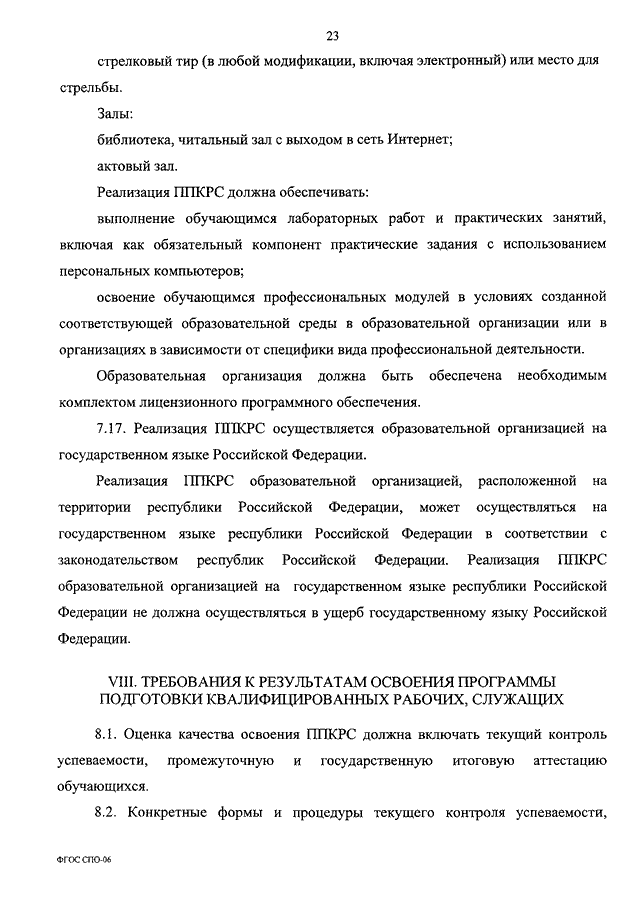 23

стрелковый тир (в любой модификации, включая электронный) или место для стрельбы.

Залы:

библиотека, читальный зал с выходом в сеть Интернет;

актовый зал.

Реализация ППКРС должна обеспечивать:

выполнение обучающимся лабораторных работ и практических занятий, включая как обязательный компонент практические задания с использованием персональных компьютеров;

освоение обучающимся профессиональных модулей в условиях созданной соответствующей образовательной среды в образовательной организации или в организациях в зависимости от специфики вида профессиональной деятельности.

Образовательная организация должна быть обеспечена необходимым комплектом лицензионного программного обеспечения.

7.17. Реализация ППКРС осуществляется образовательной организацией на государственном языке Российской Федерации.

Реализация ППКРС образовательной организацией, расположенной на территории республики Российской Федерации, может осуществляться на государственном языке республики Российской Федерации в соответствии с законодательством республик Российской Федерации. Реализация ППКРС образовательной организацией на государственном языке республики Российской Федерации не должна осуществляться в ущерб государственному языку Российской Федерации.

VIII. ТРЕБОВАНИЯ К РЕЗУЛЬТАТАМ ОСВОЕНИЯ ПРОГРАММЫ ПОДГОТОВКИ КВАЛИФИЦИРОВАННЫХ РАБОЧИХ, СЛУЖАЩИХ

8.1. Оценка качества освоения ППКРС должна включать текущий контроль успеваемости, промежуточную и государственную итоговую аттестацию обучающихся.

8.2. Конкретные формы и процедуры текущего контроля успеваемости,

ФГОС СПО-06